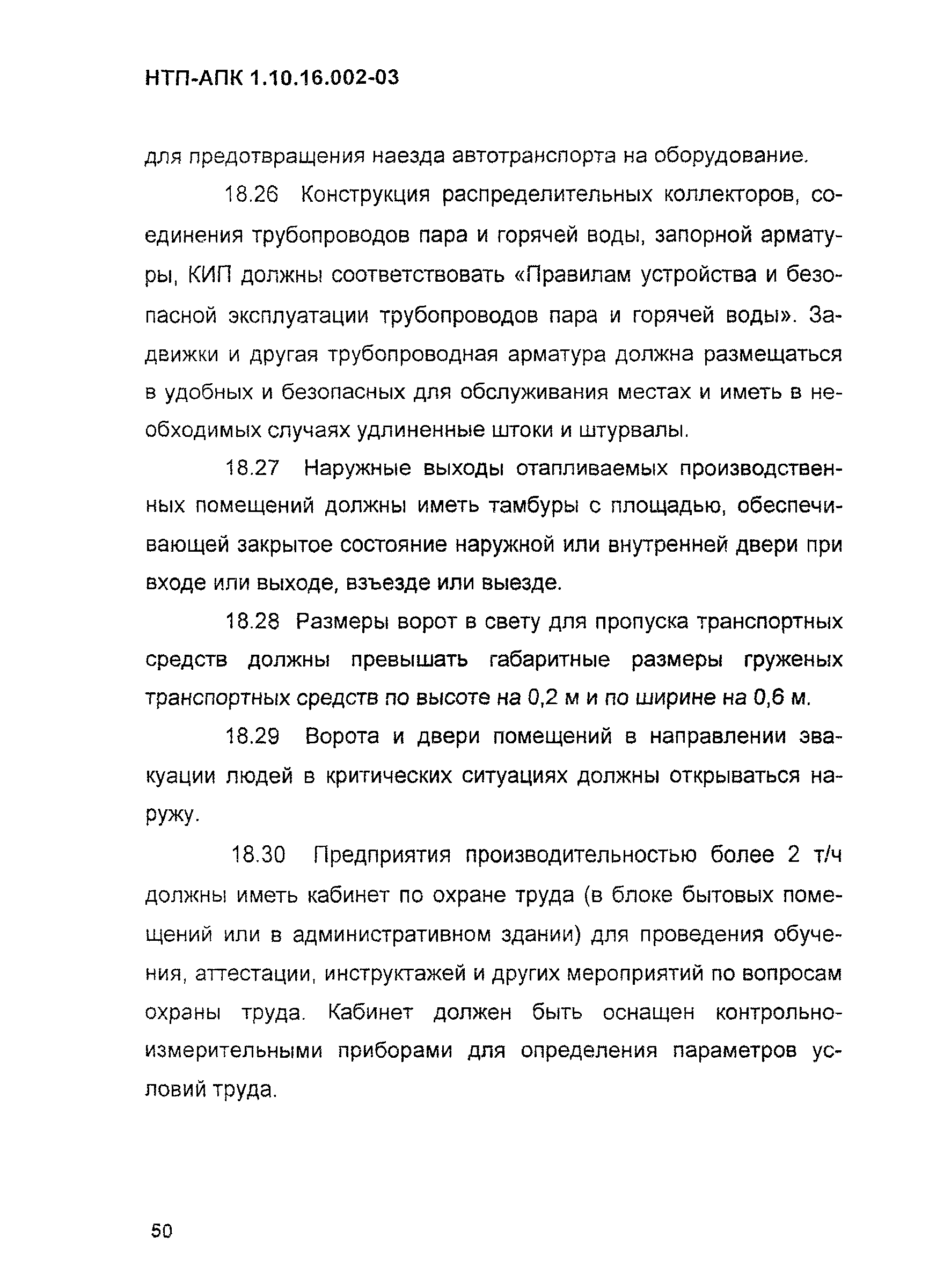 НТП-АПК 1.10.16.002-03

для предотвращения наезда автотранспорта на оборудование.

18.26 Конструкция распределительных коллекторов, соединения трубопроводов пара и горячей воды, запорной арматуры, КИП должны соответствовать «Правилам устройства и безопасной эксплуатации трубопроводов пара и горячей воды». Задвижки и другая трубопроводная арматура должна размещаться в удобных и безопасных для обслуживания местах и иметь в необходимых случаях удлиненные штоки и штурвалы.

18.27 Наружные выходы отапливаемых производственных помещений должны иметь тамбуры с площадью, обеспечивающей закрытое состояние наружной или внутренней двери при входе или выходе, взъезде или выезде.

18.28 Размеры ворот в свету для пропуска транспортных средств должны превышать габаритные размеры груженых транспортных средств по высоте на 0,2 м и по ширине на 0,6 м.

18.29 Ворота и двери помещений в направлении эвакуации людей в критических ситуациях должны открываться наружу.

18.30 Предприятия производительностью более 2 т/ч должны иметь кабинет по охране труда (в блоке бытовых помещений или в административном здании) для проведения обучения, аттестации, инструктажей и других мероприятий по вопросам охраны труда. Кабинет должен быть оснащен контрольно-измерительными приборами для определения параметров условий труда.

50